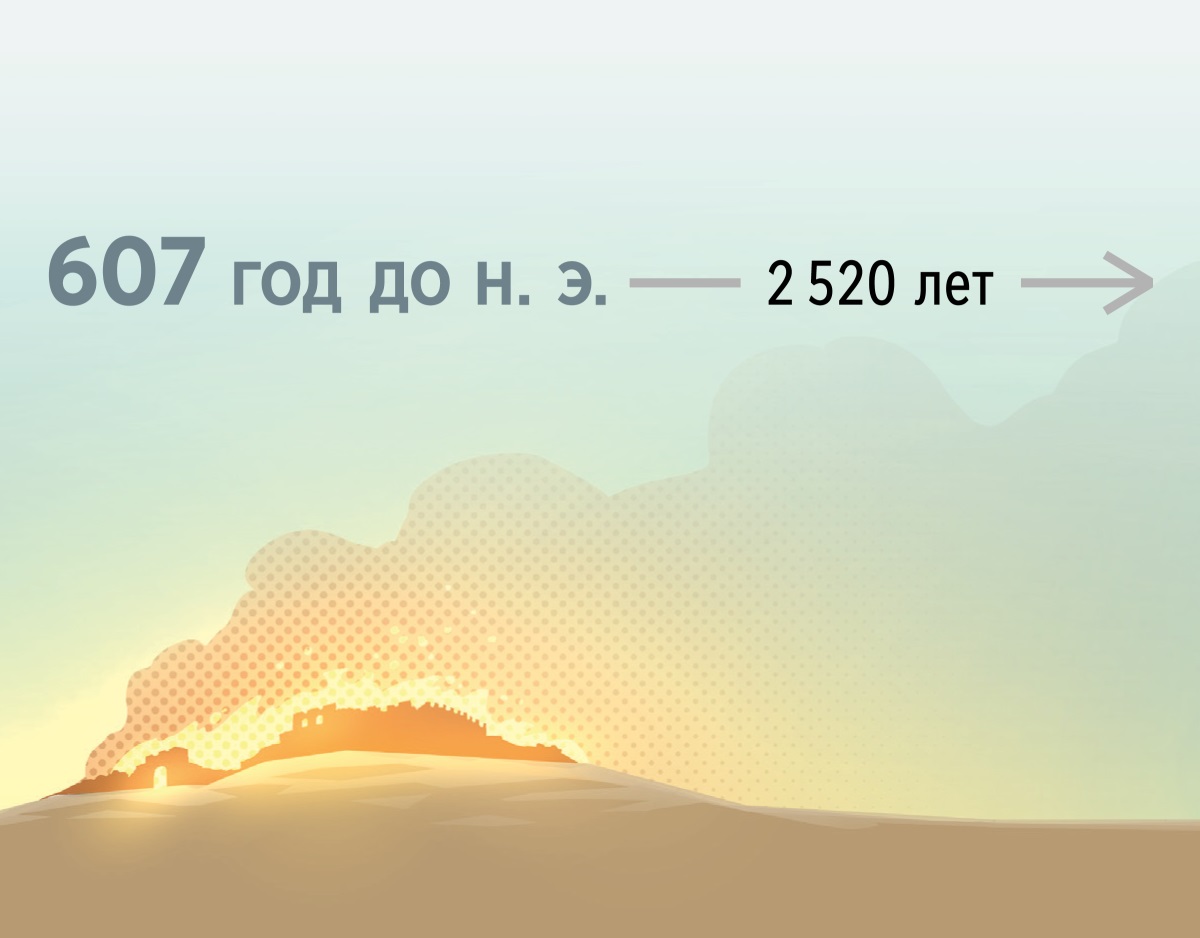 607 год до н. э. 2 520 лет